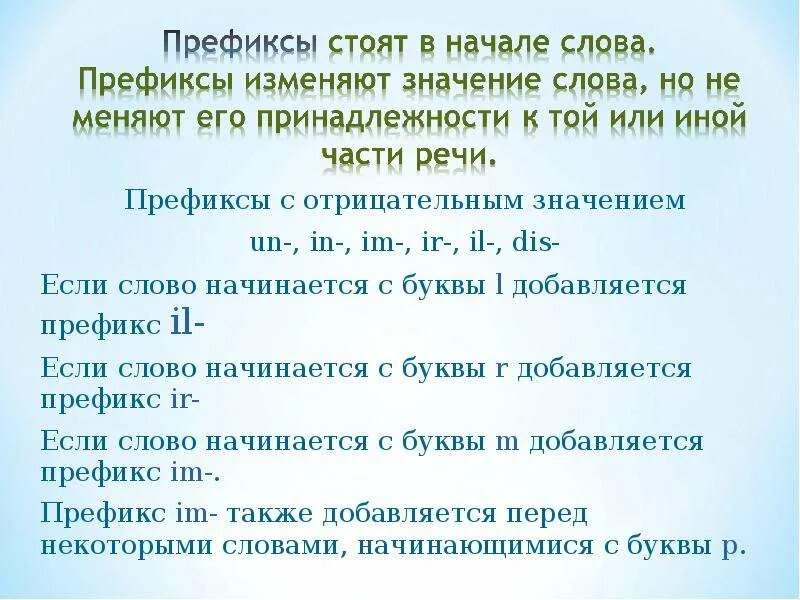 Префиксы стоят в начале слова. Префиксы изменяют значение слова, но не меняют его принадлежности к той или иной части речи.

Префиксы с отрицательным значением

un-, in-, im-, ir-, il-, dis-

Если слово начинается с буквы l добавляется префикс il-

Если слово начинается с буквы r добавляется префикс ir-

Если слово начинается с буквы m добавляется префикс im-.

Префикс im- также добавляется перед некоторыми словами, начинающимися с буквы p.